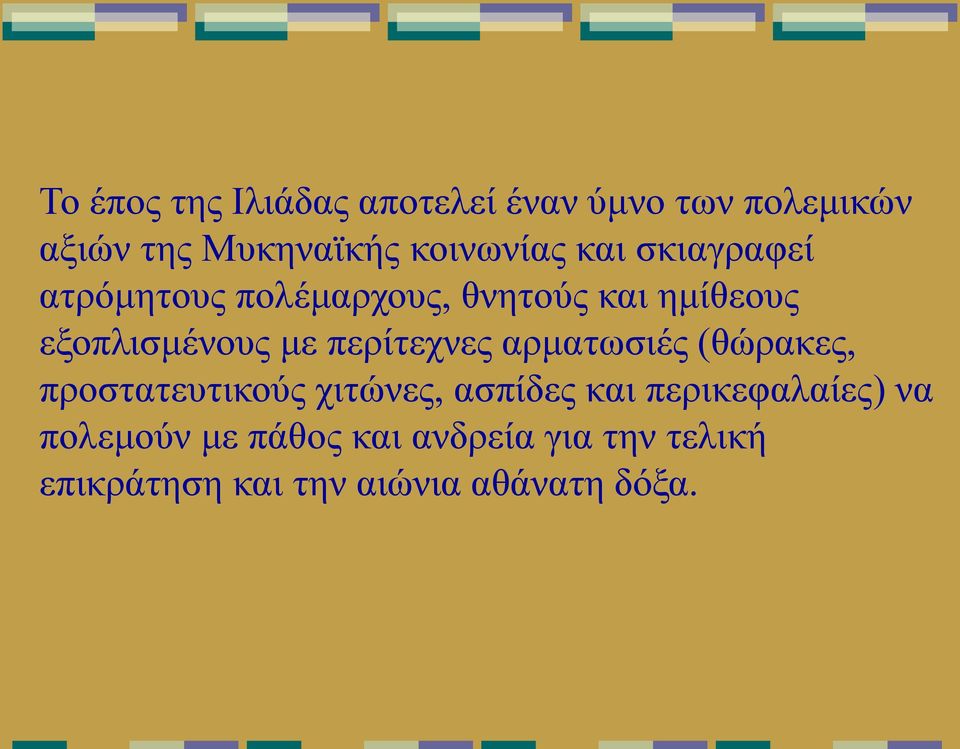 Το έπος της Ιλιάδας αποτελεί έναν ύμνο των πολεμικών αξιών της Μυκηναϊκής κοινωνίας και σκιαγραφεί ατρόμητους πολέμαρχους, θνητούς και ημίθεους εξοπλισμένους με περίτεχνες αρματωσιές (θώρακες, προστατευτικούς χιτώνες, ασπίδες και περικεφαλαίες) να πολεμούν με πάθος και ανδρεία για την τελική επικράτηση και την αιώνια αθάνατη δόξα.